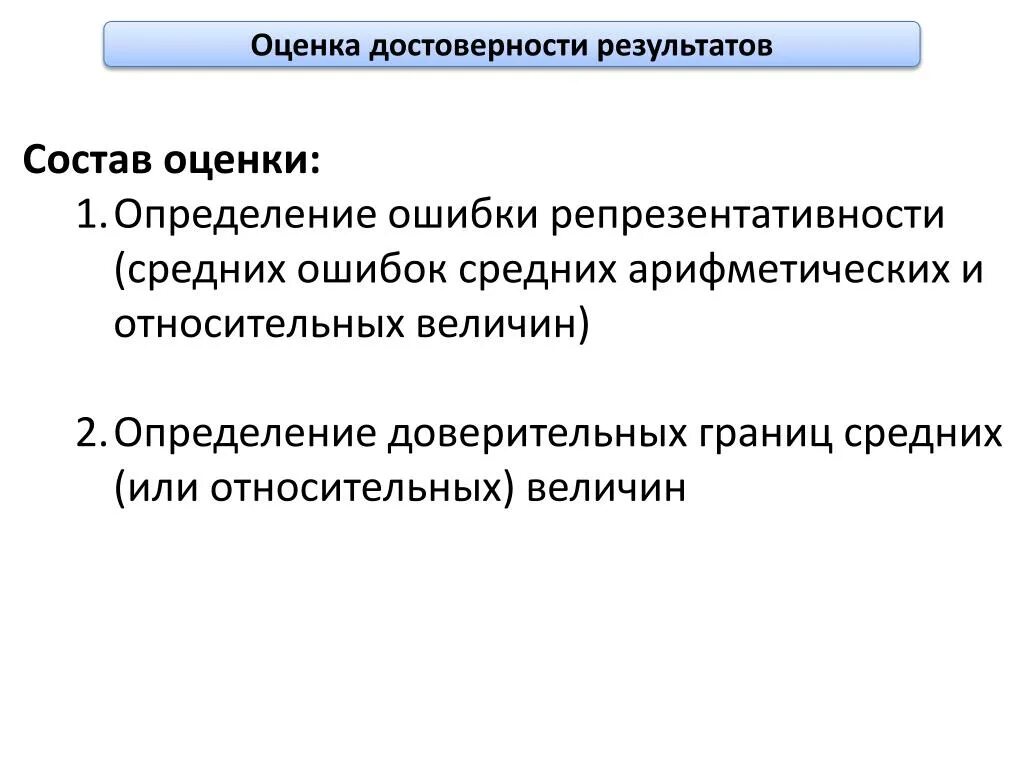 Оценка достоверности результатов

Состав оценки:

1. Определение ошибки репрезентативности (средних ошибок средних арифметических и относительных величин)

2. Определение доверительных границ средних (или относительных) величин